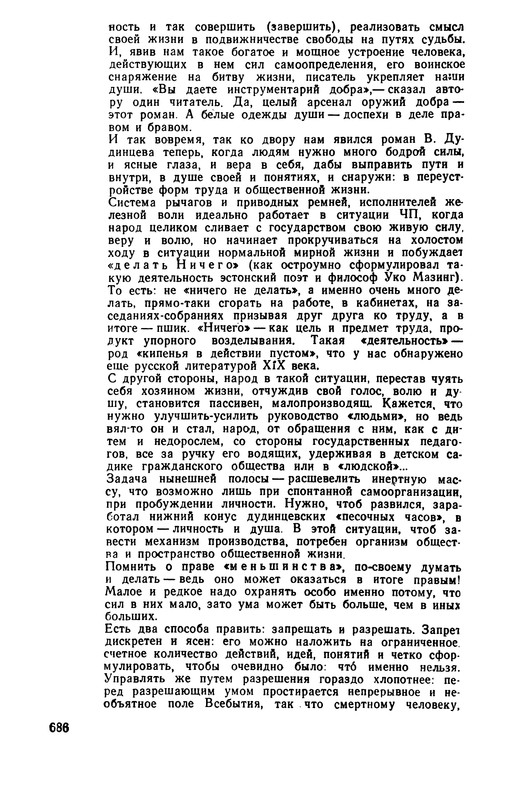 ность и так совершить (завершить), реализовать смысл своей жизни в подвижничестве свободы на путях судьбы. И, явив нам такое богатое и мощное устроение человека, действующих в нем сил самоопределения, его воинское снаряжение на битву жизни, писатель укрепляет наши души. «Вы даете инструментарий добра»,— сказал автору один читатель. Да, целый арсенал оружий добра — этот роман. А белые одежды души — доспехи в деле правом и бравом.
И так вовремя, так ко двору нам явился роман В. Дудинцева теперь, когда людям нужно много бодрой силы, и ясные глаза, и вера в себя, дабы выправить пути и внутри, в душе своей и понятиях, и снаружи: в переустройстве форм труда и общественной жизни.
Система рычагов и приводных ремней, исполнителей железной воли идеально работает в ситуации ЧП, когда народ целиком сливает с государством свою живую силу, веру и волю, но начинает прокручиваться на холостом ходу в ситуации нормальной мирной жизни и побуждает «делать Ничего» (как остроумно сформулировал такую деятельность эстонский поэт и философ Уко Мазинг). То есть: не «ничего не делать», а именно очень много делать, прямо-таки сгорать на работе, в кабинетах, на заседаниях-собраниях призывая друг друга ко труду, а в итоге — пшик. «Ничего» — как цель и предмет труда, продукт упорного возделывания. Такая «деятельность» — род «кипенья в действии пустом», что у нас обнаружено еще русской литературой XIX века.
С другой стороны, народ в такой ситуации, перестав чуять себя хозяином жизни, отчуждив свой голос, волю и душу, становится пассивен, малопроизводящ. Кажется, что нужно улучшить-усилить руководство «людьми», но ведь вял-то он и стал, народ, от обращения с ним, как с дитем и недорослем, со стороны государственных педагогов, все за ручку его водящих, удерживая в детском садике гражданского общества или в «людской»...
Задача нынешней полосы — расшевелить инертную массу, что возможно лишь при спонтанной самоорганизации, при пробуждении личности. Нужно, чтоб развился, заработал нижний конус дудинцевских «песочных часов», в котором — личность и душа. В этой ситуации, чтоб завести механизм производства, потребен организм общества и пространство общественной жизни.
Помнить о праве «меньшинства», по-своему думать и делать — ведь оно может оказаться в итоге правым! Малое и редкое надо охранять особо именно потому, что сил в них мало, зато ума может быть больше, чем в иных больших.
Есть два способа править: запрещать и разрешать. Запрет дискретен и ясен: его можно наложить на ограниченное, счетное количество действий, идей, понятий и четко сформулировать, чтобы очевидно было: что́ именно нельзя. Управлять же путем разрешения гораздо хлопотнее: перед разрешающим умом простирается непрерывное и необъятное поле Всебытия, так что смертному человеку,

686